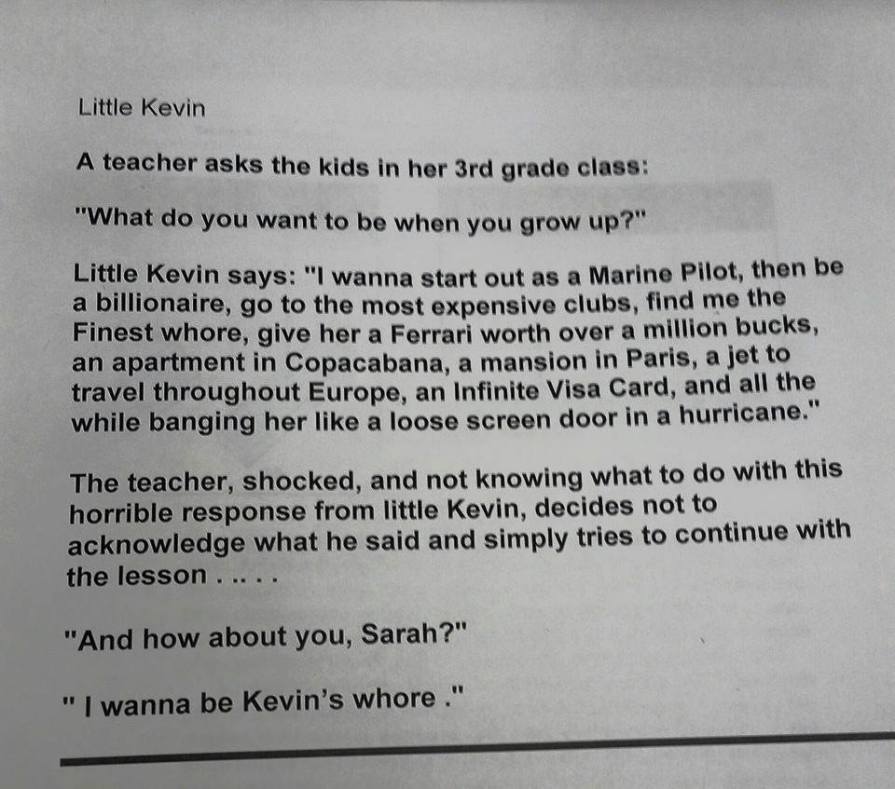 Little Kevin

A teacher asks the kids in her 3rd grade class:

"What do you want to be when you grow up?"

Little Kevin says: "I wanna start out as a Marine Pilot, then be a billionaire, go to the most expensive clubs, find me the Finest whore, give her a Ferrari worth over a million bucks, an apartment in Copacabana, a mansion in Paris, a jet to travel throughout Europe, an Infinite Visa Card, and all the while banging her like a loose screen door in a hurricane."

The teacher, shocked, and not knowing what to do with this horrible response from little Kevin, decides not to acknowledge what he said and simply tries to continue with the lesson . .. . .

"And how about you, Sarah?"

" I wanna be Kevin's whore ."